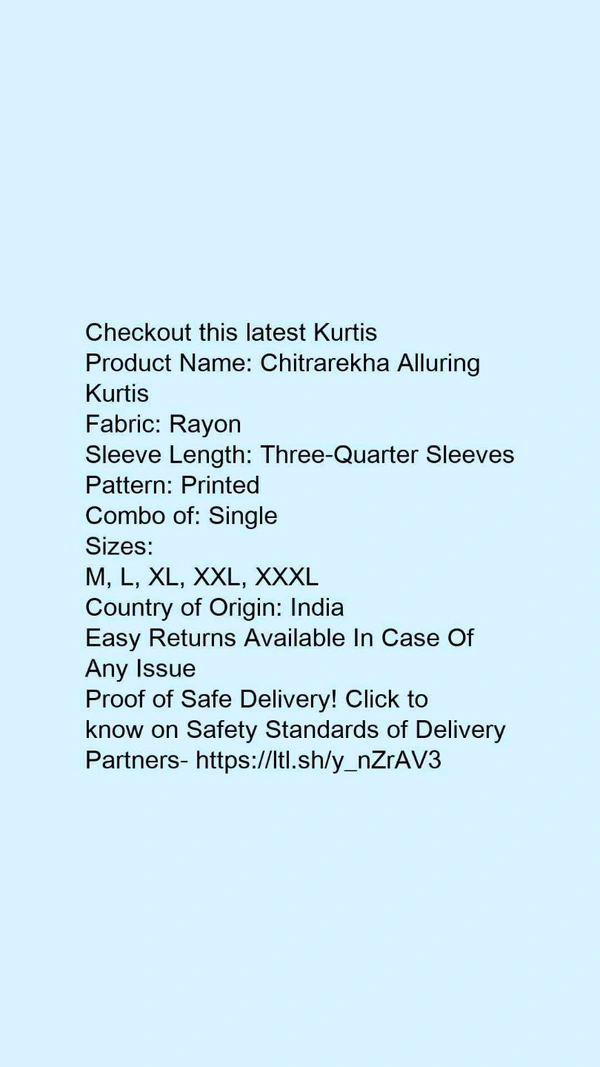 Checkout this latest Kurtis
Product Name: Chitrarekha Alluring Kurtis
Fabric: Rayon
Sleeve Length: Three-Quarter Sleeves
Pattern: Printed
Combo of: Single
Sizes:
M, L, XL, XXL, XXXL
Country of Origin: India
Easy Returns Available In Case Of Any Issue
Proof of Safe Delivery! Click to know on Safety Standards of Delivery Partners- https://ltl.sh/y_nZrAV3